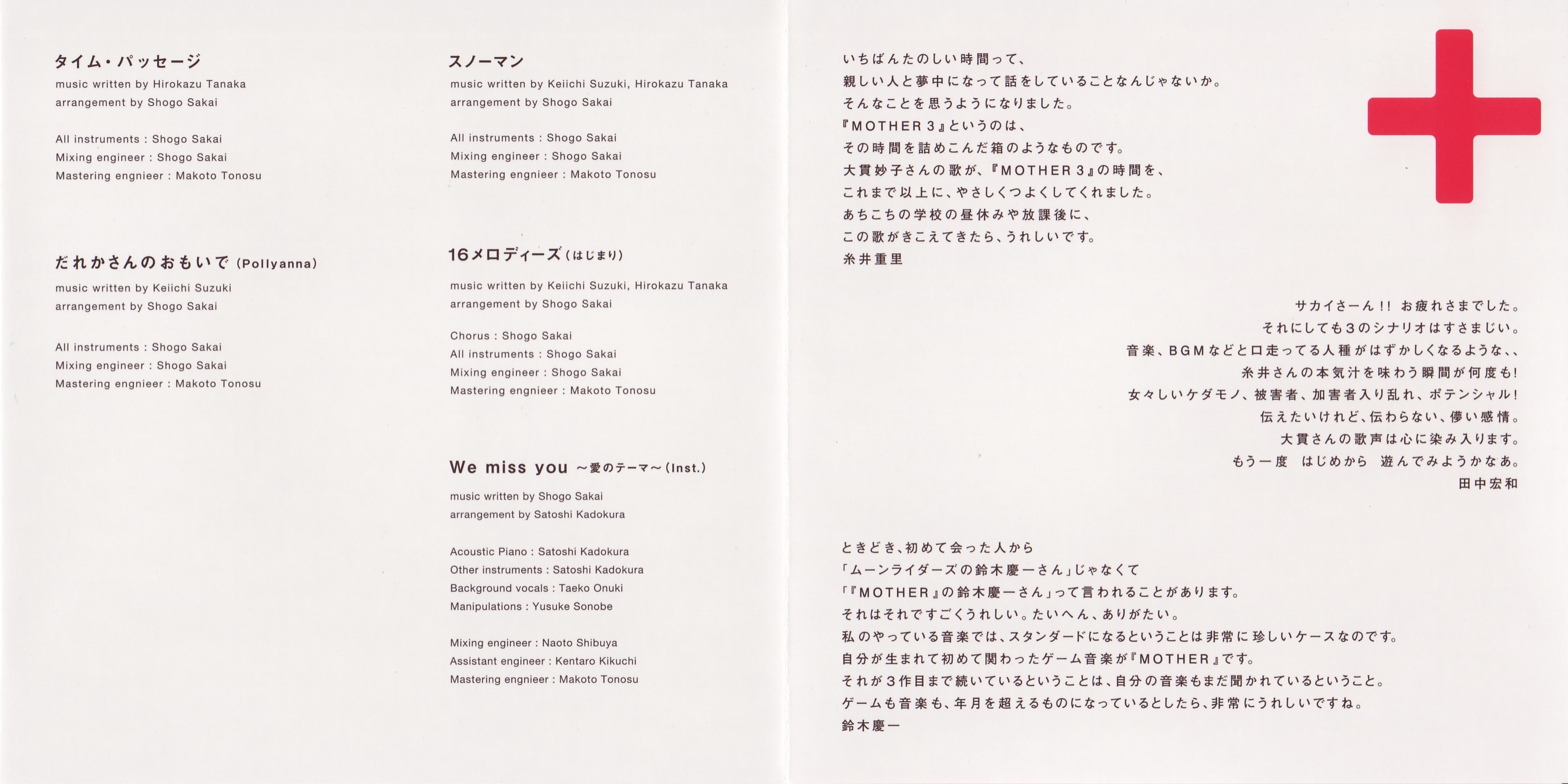 タイム・パッセージ
music written by Hirokazu Tanaka
arrangement by Shogo Sakai

All instruments : Shogo Sakai
Mixing engineer : Shogo Sakai
Mastering engnieer : Makoto Tonosu

だれかさんのおもいで (Pollyanna)
music written by Keiichi Suzuki
arrangement by Shogo Sakai

All instruments : Shogo Sakai
Mixing engineer : Shogo Sakai
Mastering engnieer : Makoto Tonosu

スノーマン
music written by Keiichi Suzuki, Hirokazu Tanaka
arrangement by Shogo Sakai

All instruments : Shogo Sakai
Mixing engineer : Shogo Sakai
Mastering engnieer : Makoto Tonosu

16メロディーズ (はじまり)
music written by Keiichi Suzuki, Hirokazu Tanaka
arrangement by Shogo Sakai

Chorus : Shogo Sakai
All instruments : Shogo Sakai
Mixing engineer : Shogo Sakai
Mastering engnieer : Makoto Tonosu

We miss you ～愛のテーマ～ (Inst.)
music written by Shogo Sakai
arrangement by Satoshi Kadokura

Acoustic Piano : Satoshi Kadokura
Other instruments : Satoshi Kadokura
Background vocals : Taeko Onuki
Manipulations : Yusuke Sonobe

Mixing engineer : Naoto Shibuya
Assistant engineer : Kentaro Kikuchi
Mastering engnieer : Makoto Tonosu

いちばんたのしい時間って、
親しい人と夢中になって話をしていることなんじゃないか。
そんなことを思うようになりました。
『MOTHER 3』というのは、
その時間を詰めこんだ箱のようなものです。
大貫妙子さんの歌が、『MOTHER 3』の時間を、
これまで以上に、やさしくつよくしてくれました。
あちこちの学校の昼休みや放課後に、
この歌がきこえてきたら、うれしいです。
糸井重里

サカイさーん!! お疲れさまでした。
それにしても3のシナリオはすさまじい。
音楽、BGMなどと口走ってる人種がはずかしくなるような、、
糸井さんの本気汁を味わう瞬間が何度も!
女々しいケダモノ、被害者、加害者入り乱れ、ポテンシャル!
伝えたいけれど、伝わらない、儚い感情。
大貫さんの歌声は心に染み入ります。
もう一度　はじめから　遊んでみようかなあ。
田中宏和

ときどき、初めて会った人から
「ムーンライダーズの鈴木慶一さん」じゃなくて
「『MOTHER』の鈴木慶一さん」って言われることがあります。
それはそれですごくうれしい。たいへん、ありがたい。
私のやっている音楽では、スタンダードになるということは非常に珍しいケースなのです。
自分が生まれて初めて関わったゲーム音楽が『MOTHER』です。
それが3作目まで続いているということは、自分の音楽もまだ聞かれているということ。
ゲームも音楽も、年月を超えるものになっているとしたら、非常にうれしいですね。
鈴木慶一